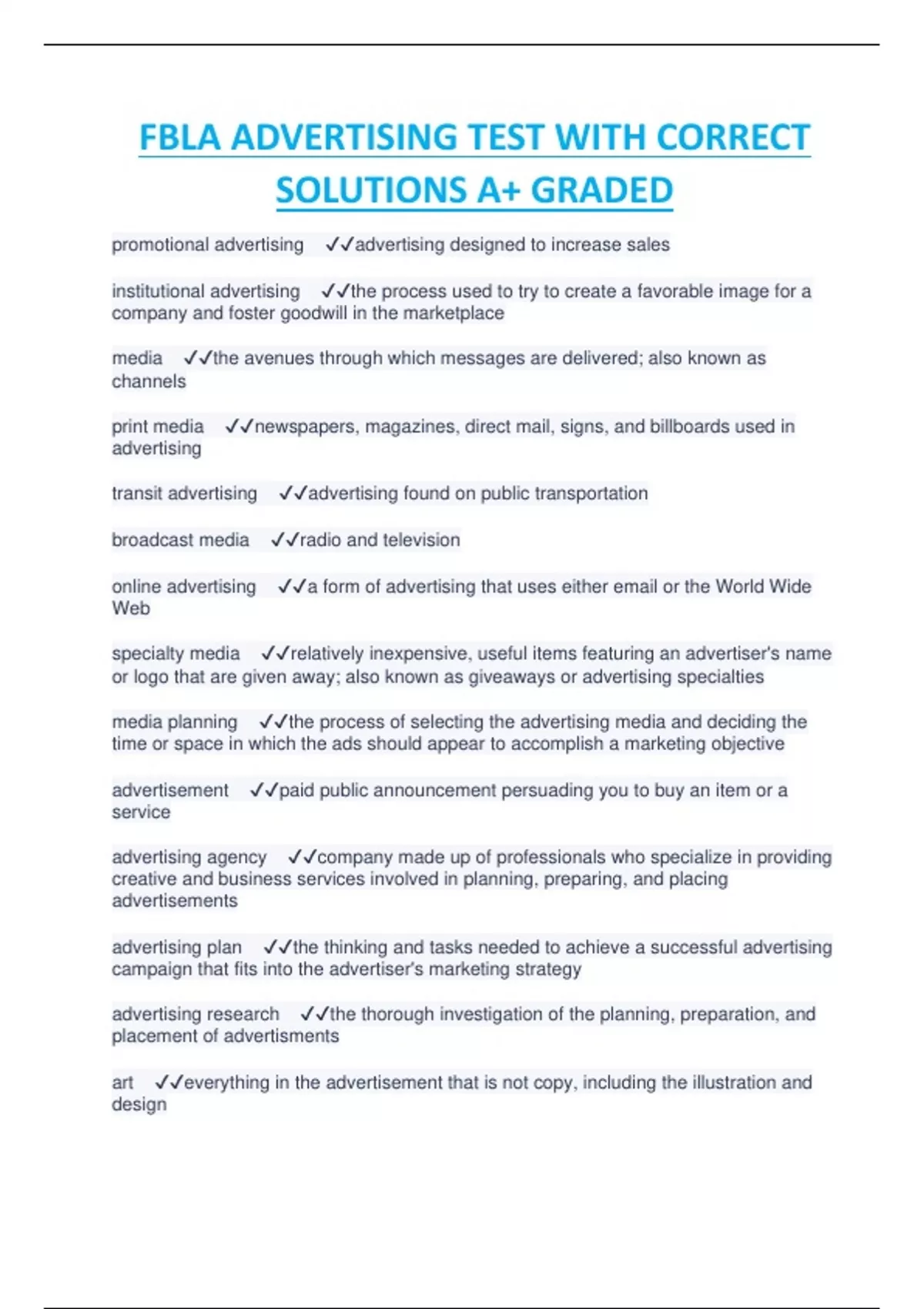 FBLA ADVERTISING TEST WITH CORRECT SOLUTIONS A+ GRADED

promotional advertising ✓✓advertising designed to increase sales

institutional advertising ✓✓the process used to try to create a favorable image for a company and foster goodwill in the marketplace

media ✓✓the avenues through which messages are delivered; also known as channels

print media ✓✓newspapers, magazines, direct mail, signs, and billboards used in advertising

transit advertising ✓✓advertising found on public transportation

broadcast media ✓✓radio and television

online advertising ✓✓a form of advertising that uses either email or the World Wide Web

specialty media ✓✓relatively inexpensive, useful items featuring an advertiser's name or logo that are given away; also known as giveaways or advertising specialties

media planning ✓✓the process of selecting the advertising media and deciding the time or space in which the ads should appear to accomplish a marketing objective

advertisement ✓✓paid public announcement persuading you to buy an item or a service

advertising agency ✓✓company made up of professionals who specialize in providing creative and business services involved in planning, preparing, and placing advertisements

advertising plan ✓✓the thinking and tasks needed to achieve a successful advertising campaign that fits into the advertiser's marketing strategy

advertising research ✓✓the thorough investigation of the planning, preparation, and placement of advertisments

art ✓✓everything in the advertisement that is not copy, including the illustration and design